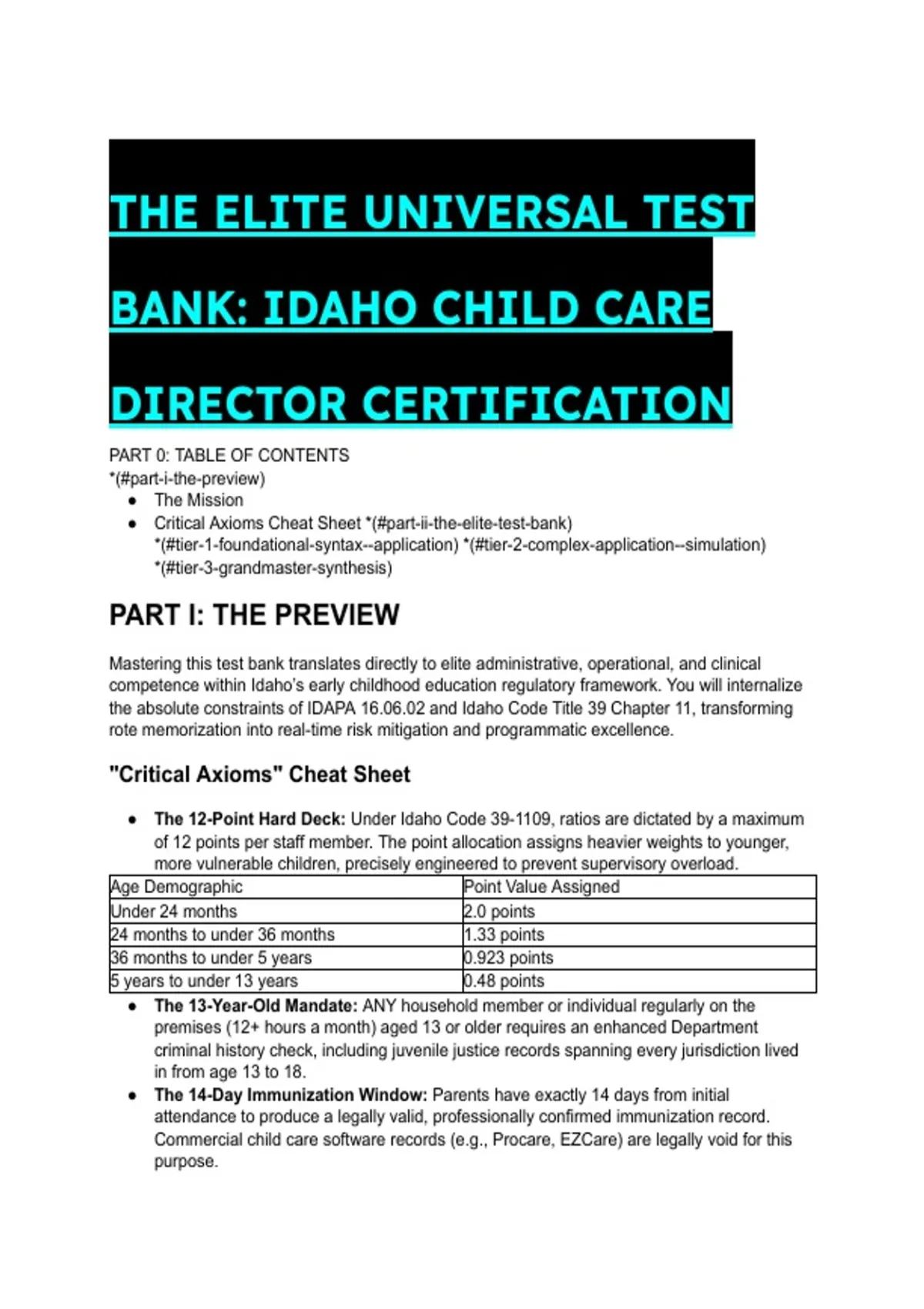 THE ELITE UNIVERSAL TEST BANK: IDAHO CHILD CARE DIRECTOR CERTIFICATION

PART 0: TABLE OF CONTENTS
*(#part-i-the-preview)

- The Mission
- Critical Axioms Cheat Sheet *(#part-ii-the-elite-test-bank) *(#tier-1-foundational-syntax--application) *(#tier-2-complex-application--simulation) *(#tier-3-grandmaster-synthesis)

PART I: THE PREVIEW

Mastering this test bank translates directly to elite administrative, operational, and clinical competence within Idaho's early childhood education regulatory framework. You will internalize the absolute constraints of IDAPA 16.06.02 and Idaho Code Title 39 Chapter 11, transforming rote memorization into real-time risk mitigation and programmatic excellence.

"Critical Axioms" Cheat Sheet

- The 12-Point Hard Deck: Under Idaho Code 39-1109, ratios are dictated by a maximum of 12 points per staff member. The point allocation assigns heavier weights to younger, more vulnerable children, precisely engineered to prevent supervisory overload.

| Age Demographic | Point Value Assigned |
|---|---|
| Under 24 months | 2.0 points |
| 24 months to under 36 months | 1.33 points |
| 36 months to under 5 years | 0.923 points |
| 5 years to under 13 years | 0.48 points |

- The 13-Year-Old Mandate: ANY household member or individual regularly on the premises (12+ hours a month) aged 13 or older requires an enhanced Department criminal history check, including juvenile justice records spanning every jurisdiction lived in from age 13 to 18.
- The 14-Day Immunization Window: Parents have exactly 14 days from initial attendance to produce a legally valid, professionally confirmed immunization record. Commercial child care software records (e.g., Procare, EZCare) are legally void for this purpose.